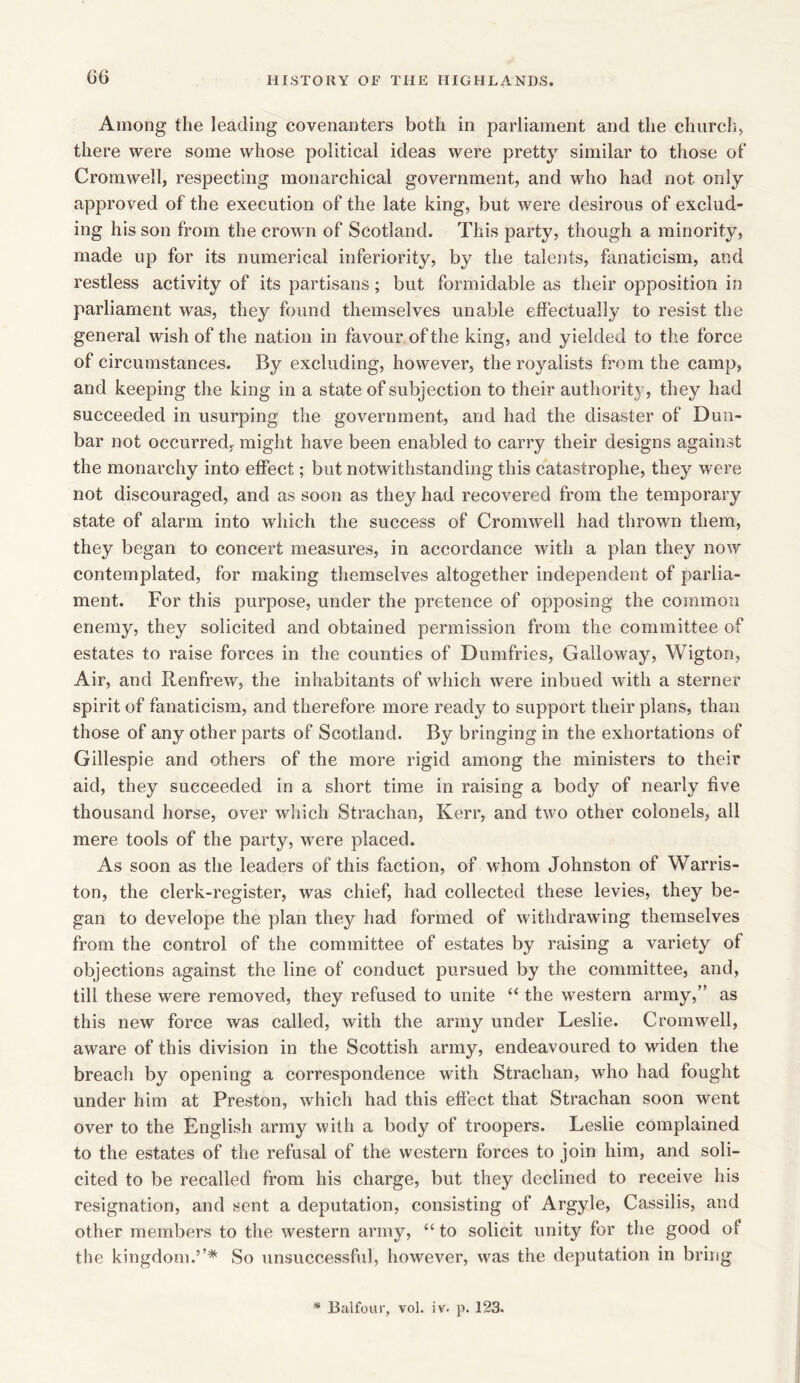 66 HISTORY OF THE HIGHLANDS.

Among the leading covenanters both in parliament and the church, there were some whose political ideas were pretty similar to those of Cromwell, respecting monarchical government, and who had not only approved of the execution of the late king, but were desirous of excluding his son from the crown of Scotland. This party, though a minority, made up for its numerical inferiority, by the talents, fanaticism, and restless activity of its partisans; but formidable as their opposition in parliament was, they found themselves unable effectually to resist the general wish of the nation in favour of the king, and yielded to the force of circumstances. By excluding, however, the royalists from the camp, and keeping the king in a state of subjection to their authority, they had succeeded in usurping the government, and had the disaster of Dunbar not occurred, might have been enabled to carry their designs against the monarchy into effect; but notwithstanding this catastrophe, they were not discouraged, and as soon as they had recovered from the temporary state of alarm into which the success of Cromwell had thrown them, they began to concert measures, in accordance with a plan they now contemplated, for making themselves altogether independent of parliament. For this purpose, under the pretence of opposing the common enemy, they solicited and obtained permission from the committee of estates to raise forces in the counties of Dumfries, Galloway, Wigton, Air, and Renfrew, the inhabitants of which were inbued with a sterner spirit of fanaticism, and therefore more ready to support their plans, than those of any other parts of Scotland. By bringing in the exhortations of Gillespie and others of the more rigid among the ministers to their aid, they succeeded in a short time in raising a body of nearly five thousand horse, over which Strachan, Kerr, and two other colonels, all mere tools of the party, were placed.

As soon as the leaders of this faction, of whom Johnston of Warriston, the clerk-register, was chief, had collected these levies, they began to develope the plan they had formed of withdrawing themselves from the control of the committee of estates by raising a variety of objections against the line of conduct pursued by the committee, and, till these were removed, they refused to unite “ the western army,” as this new force was called, with the army under Leslie. Cromwell, aware of this division in the Scottish army, endeavoured to widen the breach by opening a correspondence with Strachan, who had fought under him at Preston, which had this effect that Strachan soon went over to the English army with a body of troopers. Leslie complained to the estates of the refusal of the western forces to join him, and solicited to be recalled from his charge, but they declined to receive his resignation, and sent a deputation, consisting of Argyle, Cassilis, and other members to the western army, “ to solicit unity for the good of the kingdom.”* So unsuccessful, however, was the deputation in bring

* Balfour, vol. iv. p. 123.